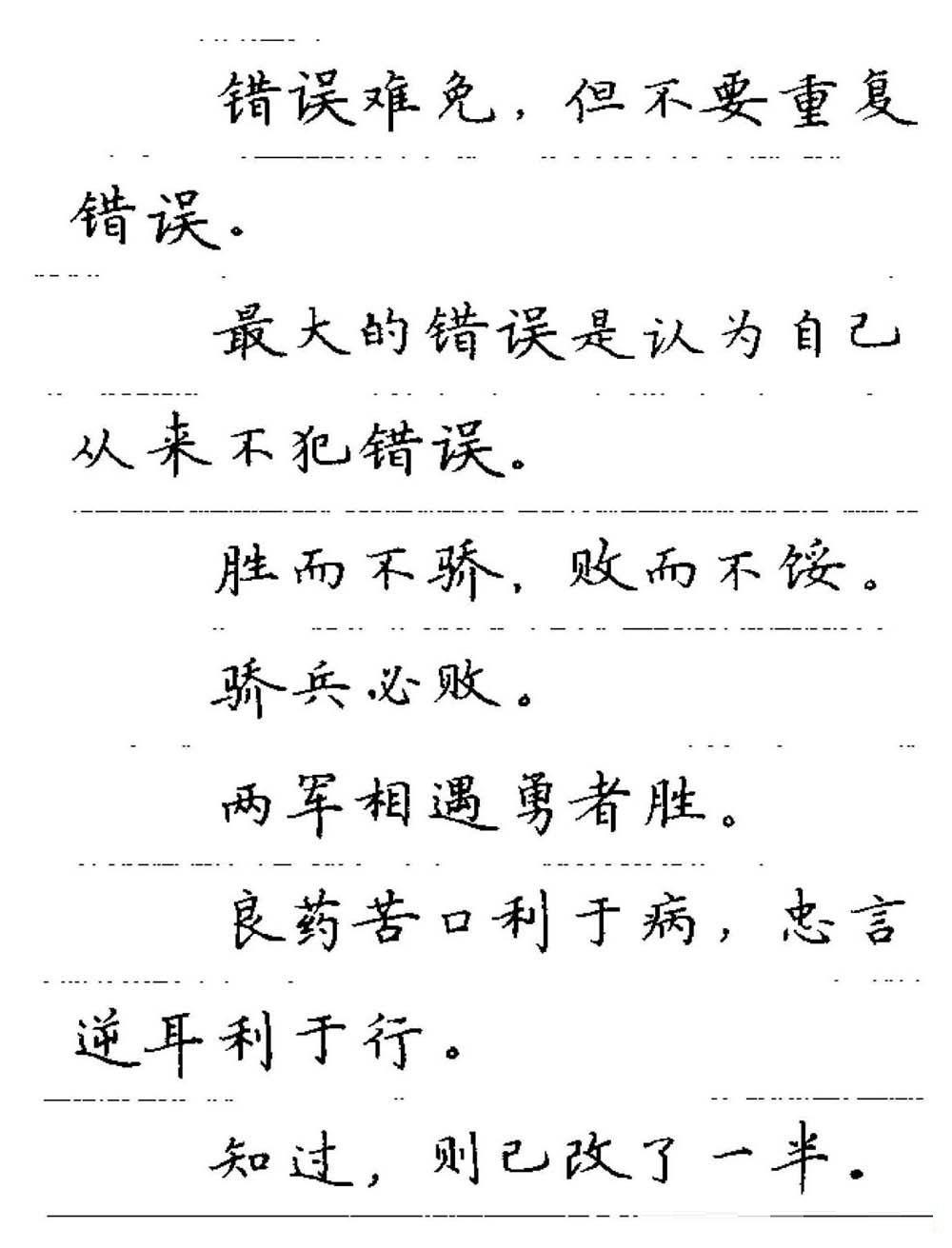 错误难免，但不要重复错误。

最大的错误是认为自己从来不犯错误。

胜而不骄，败而不馁。

骄兵必败。

两军相遇勇者胜。

良药苦口利于病，忠言逆耳利于行。

知过，则已改了一半。